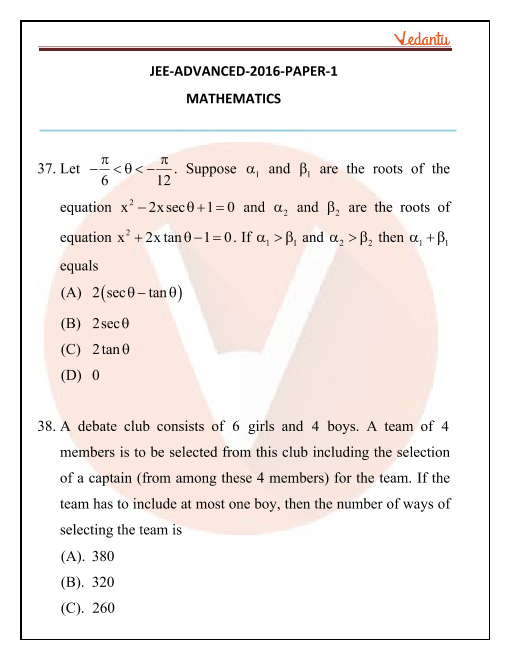 Vedantu

JEE-ADVANCED-2016-PAPER-1

MATHEMATICS

37. Let $-\frac{\pi}{6}<\theta<-\frac{\pi}{12}$. Suppose $\alpha_1$ and $\beta_1$ are the roots of the equation $x^2-2x\sec\theta+1=0$ and $\alpha_2$ and $\beta_2$ are the roots of equation $x^2+2x\tan\theta-1=0$. If $\alpha_1>\beta_1$ and $\alpha_2>\beta_2$ then $\alpha_1+\beta_1$ equals

(A) $2(\sec\theta-\tan\theta)$

(B) $2\sec\theta$

(C) $2\tan\theta$

(D) 0

38. A debate club consists of 6 girls and 4 boys. A team of 4 members is to be selected from this club including the selection of a captain (from among these 4 members) for the team. If the team has to include at most one boy, then the number of ways of selecting the team is

(A). 380

(B). 320

(C). 260